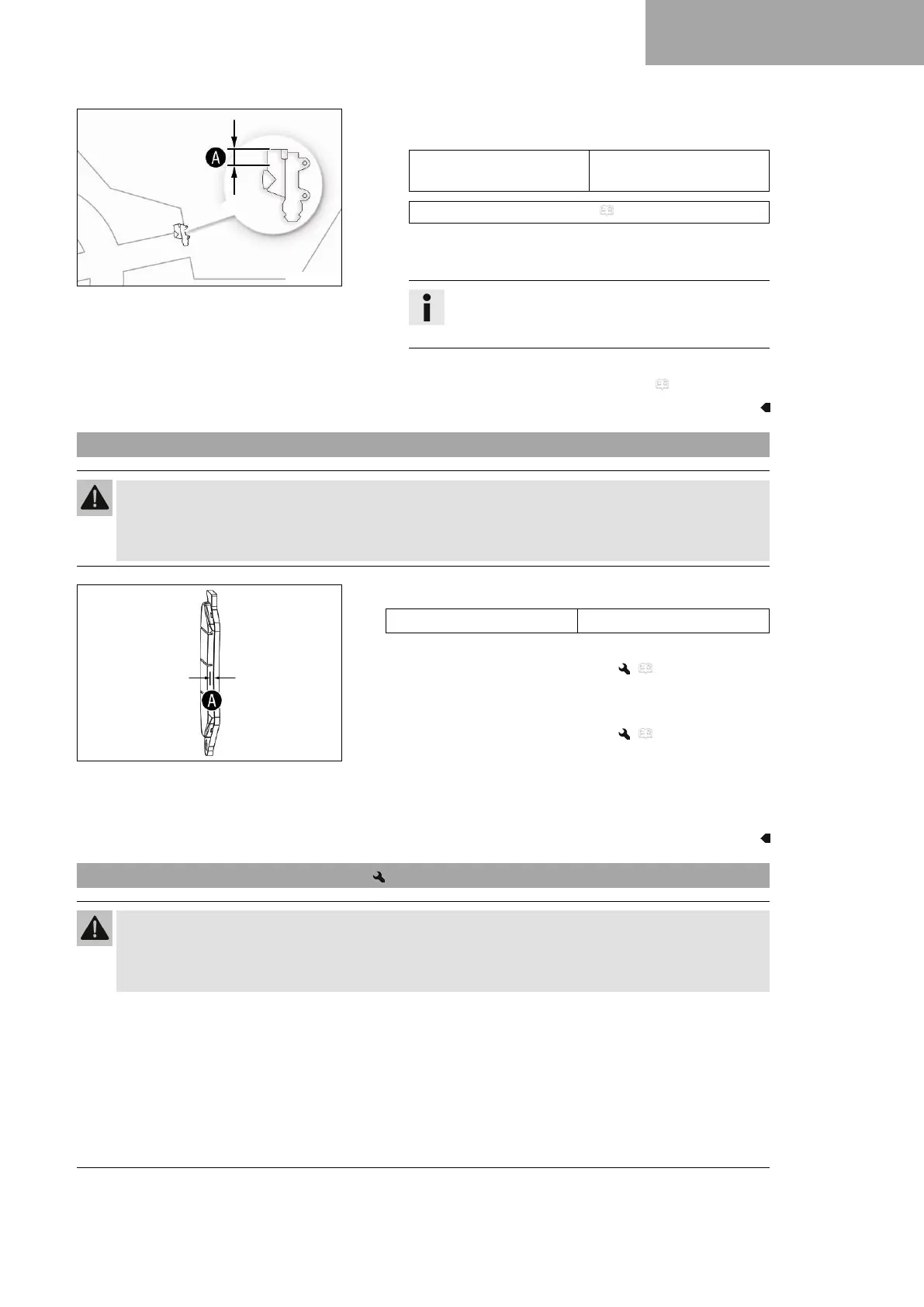 A

A